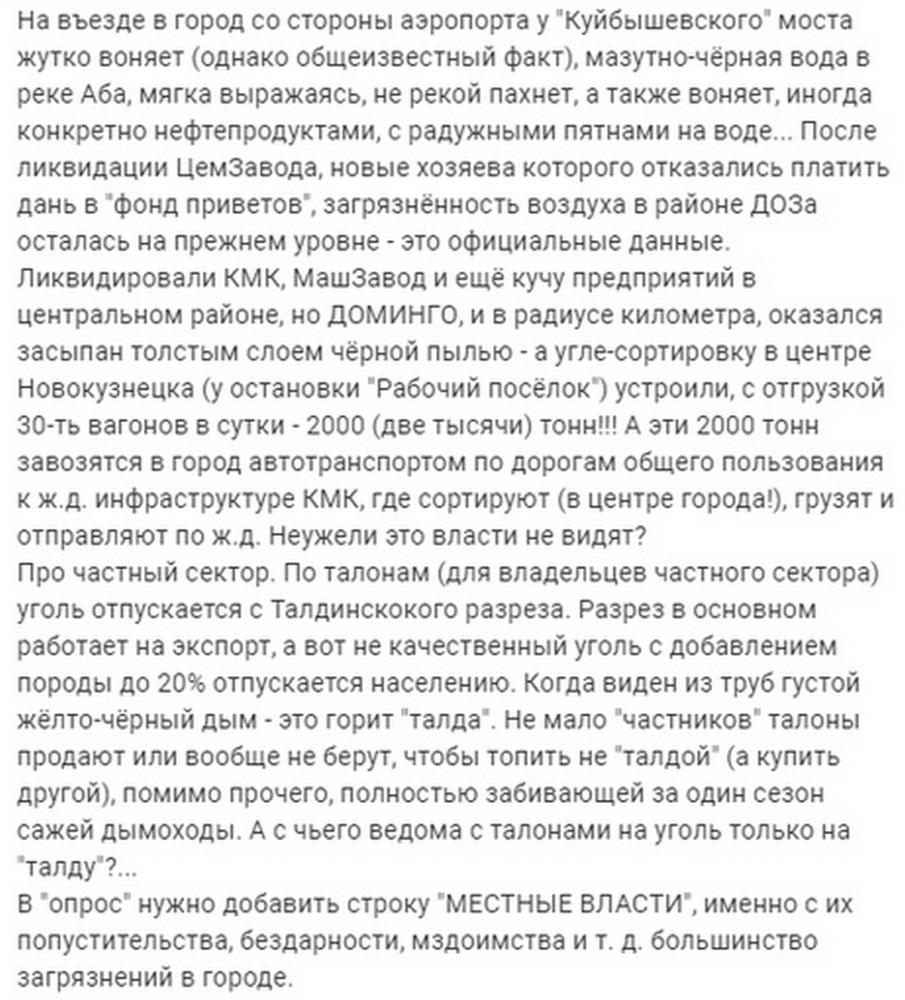 На въезде в город со стороны аэропорта у "Куйбышевского" моста жутко воняет (однако общеизвестный факт), мазутно-чёрная вода в реке Аба, мягка выражаясь, не рекой пахнет, а также воняет, иногда конкретно нефтепродуктами, с радужными пятнами на воде... После ликвидации ЦемЗавода, новые хозяева которого отказались платить дань в "фонд приветов", загрязнённость воздуха в районе ДОЗа осталась на прежнем уровне - это официальные данные.
Ликвидировали КМК, МашЗавод и ещё кучу предприятий в центральном районе, но ДОМИНГО, и в радиусе километра, оказался засыпан толстым слоем чёрной пылью - а угле-сортировку в центре Новокузнецка (у остановки "Рабочий посёлок") устроили, с отгрузкой 30-ть вагонов в сутки - 2000 (две тысячи) тонн!!! А эти 2000 тонн завозятся в город автотранспортом по дорогам общего пользования к ж.д. инфраструктуре КМК, где сортируют (в центре города!), грузят и отправляют по ж.д. Неужели это власти не видят?
Про частный сектор. По талонам (для владельцев частного сектора) уголь отпускается с Талдинскокого разреза. Разрез в основном работает на экспорт, а вот не качественный уголь с добавлением породы до 20% отпускается населению. Когда виден из труб густой жёлто-чёрный дым - это горит "талда". Не мало "частников" талоны продают или вообще не берут, чтобы топить не "талдой" (а купить другой), помимо прочего, полностью забивающей за один сезон сажей дымоходы. А с чьего ведома с талонами на уголь только на "талду"?...
В "опрос" нужно добавить строку "МЕСТНЫЕ ВЛАСТИ", именно с их попустительства, бездарности, мздоимства и т. д. большинство загрязнений в городе.